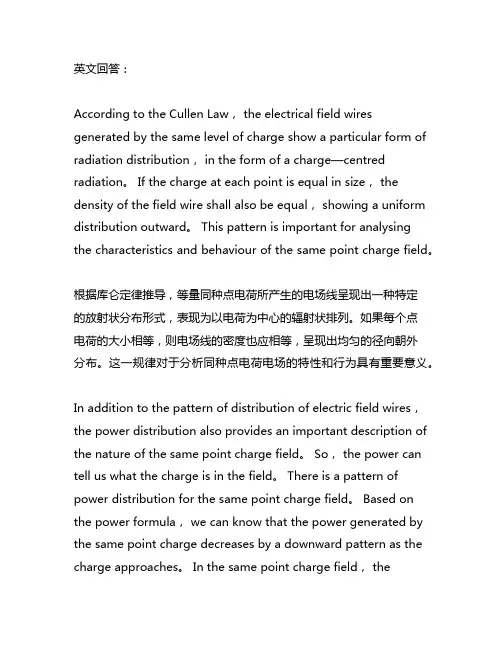 英文回答：

According to the Cullen Law， the electrical field wires generated by the same level of charge show a particular form of radiation distribution， in the form of a charge—centred radiation。 If the charge at each point is equal in size， the density of the field wire shall also be equal， showing a uniform distribution outward。 This pattern is important for analysing the characteristics and behaviour of the same point charge field。

根据库仑定律推导，等量同种点电荷所产生的电场线呈现出一种特定的放射状分布形式，表现为以电荷为中心的辐射状排列。如果每个点电荷的大小相等，则电场线的密度也应相等，呈现出均匀的径向朝外分布。这一规律对于分析同种点电荷电场的特性和行为具有重要意义。

In addition to the pattern of distribution of electric field wires， the power distribution also provides an important description of the nature of the same point charge field。 So， the power can tell us what the charge is in the field。 There is a pattern of power distribution for the same point charge field。 Based on the power formula， we can know that the power generated by the same point charge decreases by a downward pattern as the charge approaches。 In the same point charge field， the